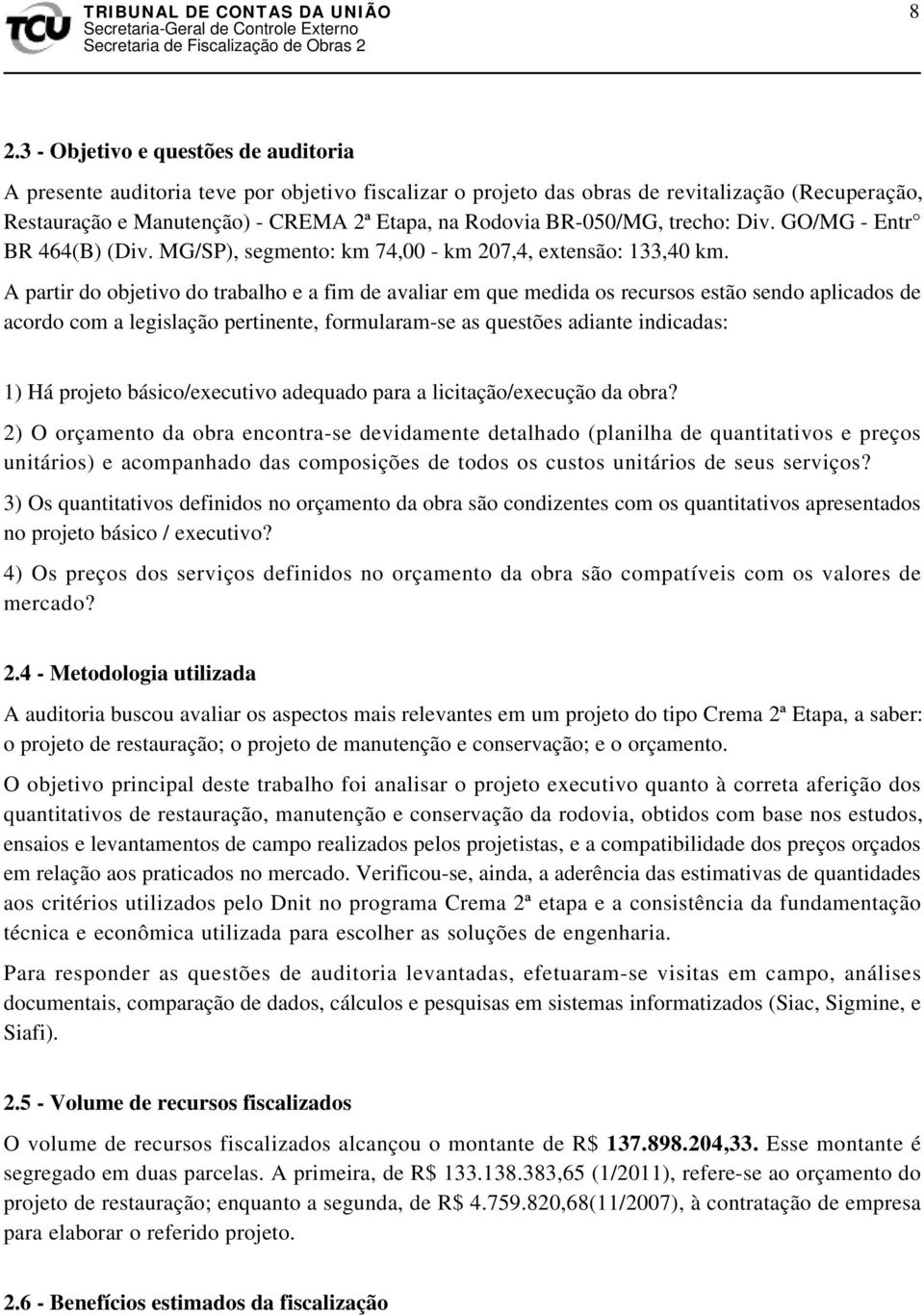 TCU TRIBUNAL DE CONTAS DA UNIÃO
Secretaria-Geral de Controle Externo
Secretaria de Fiscalização de Obras 2

8

2.3 - Objetivo e questões de auditoria

A presente auditoria teve por objetivo fiscalizar o projeto das obras de revitalização (Recuperação, Restauração e Manutenção) - CREMA 2ª Etapa, na Rodovia BR-050/MG, trecho: Div. GO/MG - Entr° BR 464(B) (Div. MG/SP), segmento: km 74,00 - km 207,4, extensão: 133,40 km.

A partir do objetivo do trabalho e a fim de avaliar em que medida os recursos estão sendo aplicados de acordo com a legislação pertinente, formularam-se as questões adiante indicadas:

1) Há projeto básico/executivo adequado para a licitação/execução da obra?

2) O orçamento da obra encontra-se devidamente detalhado (planilha de quantitativos e preços unitários) e acompanhado das composições de todos os custos unitários de seus serviços?

3) Os quantitativos definidos no orçamento da obra são condizentes com os quantitativos apresentados no projeto básico / executivo?

4) Os preços dos serviços definidos no orçamento da obra são compatíveis com os valores de mercado?

2.4 - Metodologia utilizada

A auditoria buscou avaliar os aspectos mais relevantes em um projeto do tipo Crema 2ª Etapa, a saber: o projeto de restauração; o projeto de manutenção e conservação; e o orçamento.

O objetivo principal deste trabalho foi analisar o projeto executivo quanto à correta aferição dos quantitativos de restauração, manutenção e conservação da rodovia, obtidos com base nos estudos, ensaios e levantamentos de campo realizados pelos projetistas, e a compatibilidade dos preços orçados em relação aos praticados no mercado. Verificou-se, ainda, a aderência das estimativas de quantidades aos critérios utilizados pelo Dnit no programa Crema 2ª etapa e a consistência da fundamentação técnica e econômica utilizada para escolher as soluções de engenharia.

Para responder as questões de auditoria levantadas, efetuaram-se visitas em campo, análises documentais, comparação de dados, cálculos e pesquisas em sistemas informatizados (Siac, Sigmine, e Siafi).

2.5 - Volume de recursos fiscalizados

O volume de recursos fiscalizados alcançou o montante de R$ 137.898.204,33. Esse montante é segregado em duas parcelas. A primeira, de R$ 133.138.383,65 (1/2011), refere-se ao orçamento do projeto de restauração; enquanto a segunda, de R$ 4.759.820,68(11/2007), à contratação de empresa para elaborar o referido projeto.

2.6 - Benefícios estimados da fiscalização